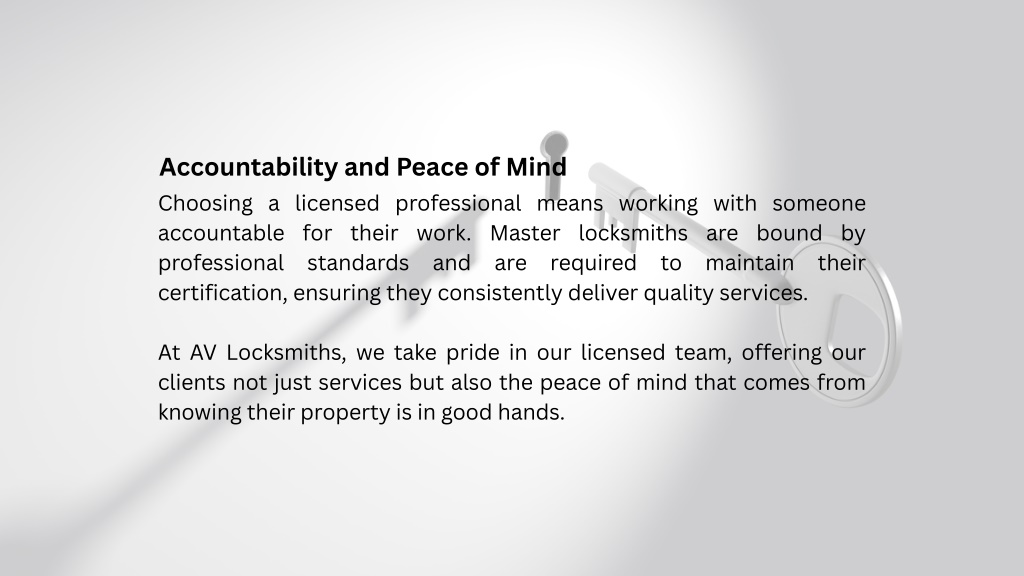 Accountability and Peace of Mind

Choosing a licensed professional means working with someone accountable for their work. Master locksmiths are bound by professional standards and are required to maintain their certification, ensuring they consistently deliver quality services.

At AV Locksmiths, we take pride in our licensed team, offering our clients not just services but also the peace of mind that comes from knowing their property is in good hands.